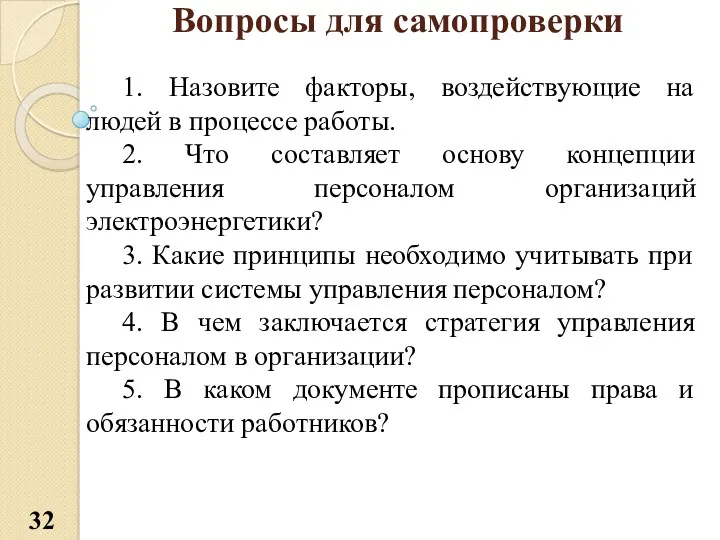 Вопросы для самопроверки

1. Назовите факторы, воздействующие на людей в процессе работы.

2. Что составляет основу концепции управления персоналом организаций электроэнергетики?

3. Какие принципы необходимо учитывать при развитии системы управления персоналом?

4. В чем заключается стратегия управления персоналом в организации?

5. В каком документе прописаны права и обязанности работников?

32